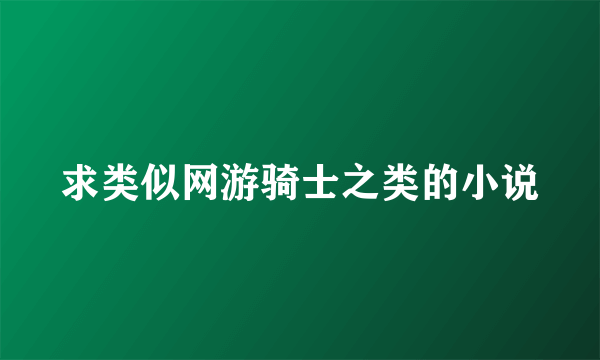 求类似网游骑士之类的小说